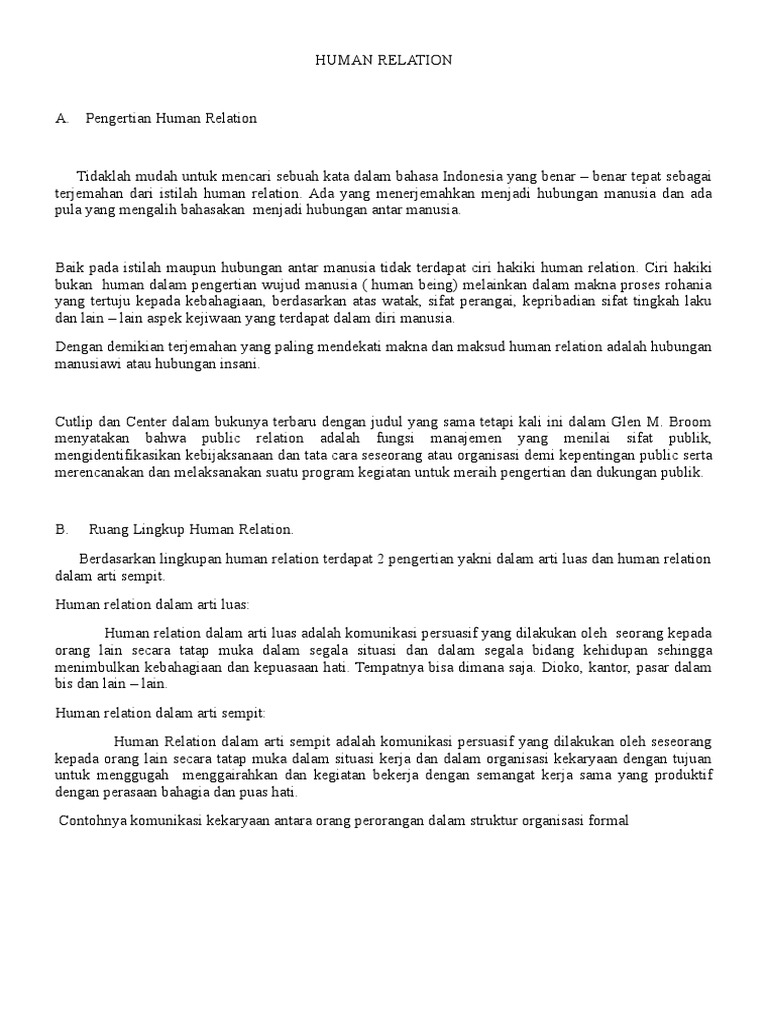 HUMAN RELATION

A. Pengertian Human Relation

Tidaklah mudah untuk mencari sebuah kata dalam bahasa Indonesia yang benar – benar tepat sebagai terjemahan dari istilah human relation. Ada yang menerjemahkan menjadi hubungan manusia dan ada pula yang mengalih bahasakan menjadi hubungan antar manusia.

Baik pada istilah maupun hubungan antar manusia tidak terdapat ciri hakiki human relation. Ciri hakiki bukan human dalam pengertian wujud manusia ( human being) melainkan dalam makna proses rohania yang tertuju kepada kebahagiaan, berdasarkan atas watak, sifat perangai, kepribadian sifat tingkah laku dan lain – lain aspek kejiwaan yang terdapat dalam diri manusia.

Dengan demikian terjemahan yang paling mendekati makna dan maksud human relation adalah hubungan manusiawi atau hubungan insani.

Cutlip dan Center dalam bukunya terbaru dengan judul yang sama tetapi kali ini dalam Glen M. Broom menyatakan bahwa public relation adalah fungsi manajemen yang menilai sifat publik, mengidentifikasikan kebijaksanaan dan tata cara seseorang atau organisasi demi kepentingan public serta merencanakan dan melaksanakan suatu program kegiatan untuk meraih pengertian dan dukungan publik.

B. Ruang Lingkup Human Relation.

Berdasarkan lingkupan human relation terdapat 2 pengertian yakni dalam arti luas dan human relation dalam arti sempit.

Human relation dalam arti luas:

Human relation dalam arti luas adalah komunikasi persuasif yang dilakukan oleh seorang kepada orang lain secara tatap muka dalam segala situasi dan dalam segala bidang kehidupan sehingga menimbulkan kebahagiaan dan kepuasaan hati. Tempatnya bisa dimana saja. Dioko, kantor, pasar dalam bis dan lain – lain.

Human relation dalam arti sempit:

Human Relation dalam arti sempit adalah komunikasi persuasif yang dilakukan oleh seseorang kepada orang lain secara tatap muka dalam situasi kerja dan dalam organisasi kekaryaan dengan tujuan untuk menggugah menggairahkan dan kegiatan bekerja dengan semangat kerja sama yang produktif dengan perasaan bahagia dan puas hati.

Contohnya komunikasi kekaryaan antara orang perorangan dalam struktur organisasi formal